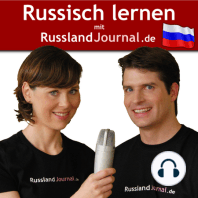 Russisch lernen
mit
RusslandJournal.de

RusslandJournal.de

RusslandJournal.de